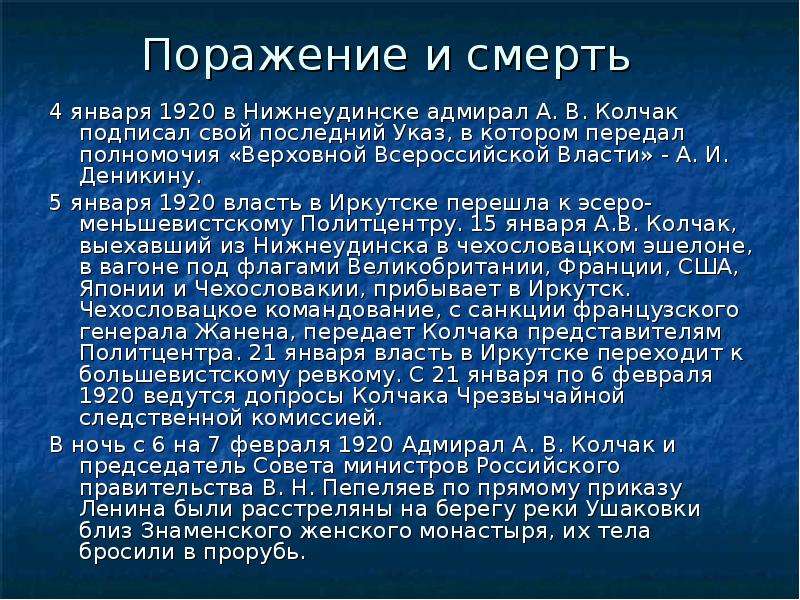 Поражение и смерть

4 января 1920 в Нижнеудинске адмирал А. В. Колчак подписал свой последний Указ, в котором передал полномочия «Верховной Всероссийской Власти» - А. И. Деникину.

5 января 1920 власть в Иркутске перешла к эсеро-меньшевистскому Политцентру. 15 января А.В. Колчак, выехавший из Нижнеудинска в чехословацком эшелоне, в вагоне под флагами Великобритании, Франции, США, Японии и Чехословакии, прибывает в Иркутск. Чехословацкое командование, с санкции французского генерала Жанена, передает Колчака представителям Политцентра. 21 января власть в Иркутске переходит к большевистскому ревкому. С 21 января по 6 февраля 1920 ведутся допросы Колчака Чрезвычайной следственной комиссией.

В ночь с 6 на 7 февраля 1920 Адмирал А. В. Колчак и председатель Совета министров Российского правительства В. Н. Пепеляев по прямому приказу Ленина были расстреляны на берегу реки Ушаковки близ Знаменского женского монастыря, их тела бросили в прорубь.